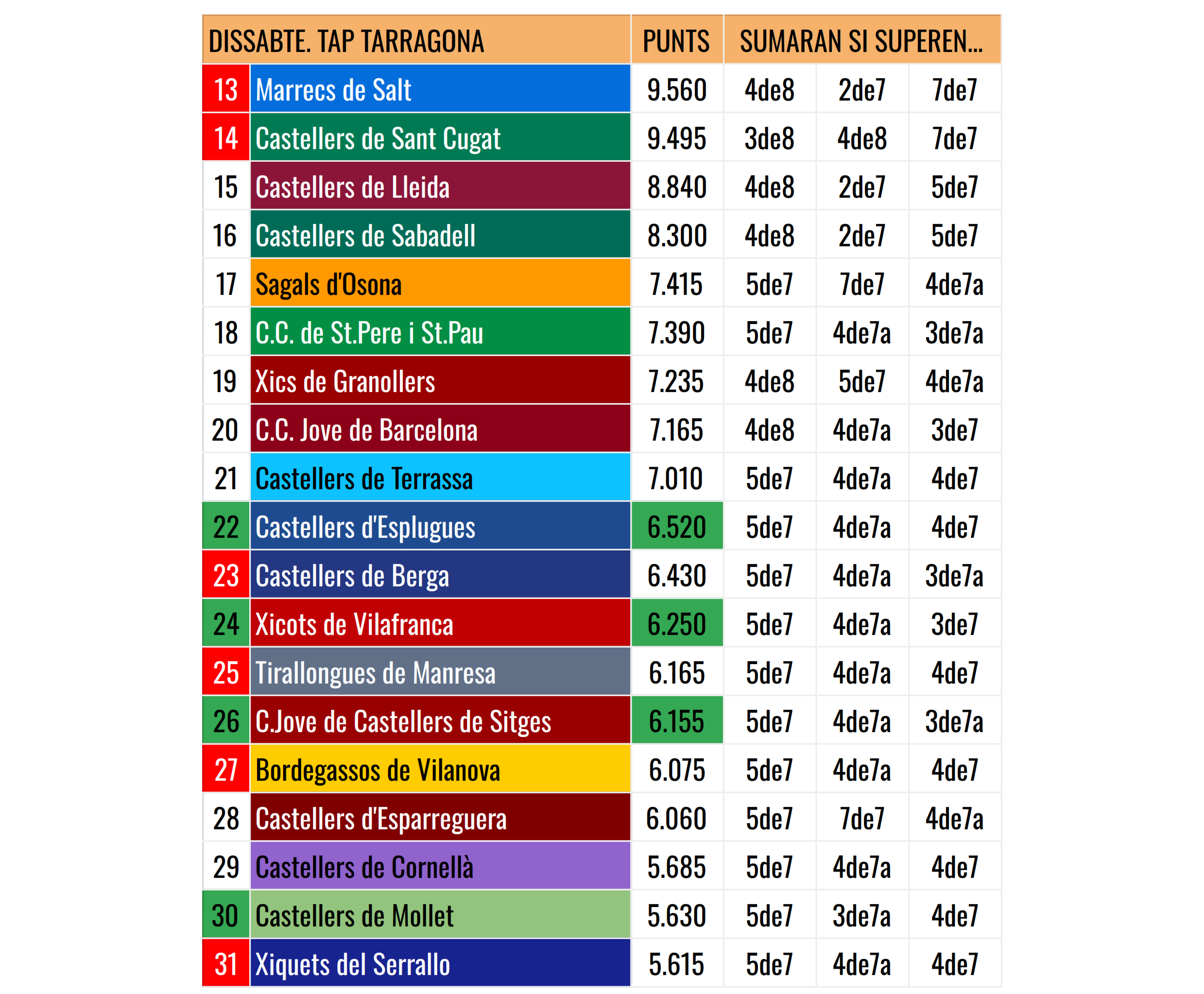 | DISSABTE. TAP TARRAGONA | | PUNTS | SUMARAN SI SUPEREN... | | |
|---|---|---|---|---|---|
| 13 | Marrecs de Salt | 9.560 | 4de8 | 2de7 | 7de7 |
| 14 | Castellers de Sant Cugat | 9.495 | 3de8 | 4de8 | 7de7 |
| 15 | Castellers de Lleida | 8.840 | 4de8 | 2de7 | 5de7 |
| 16 | Castellers de Sabadell | 8.300 | 4de8 | 2de7 | 5de7 |
| 17 | Sagals d'Osona | 7.415 | 5de7 | 7de7 | 4de7a |
| 18 | C.C. de St.Pere i St.Pau | 7.390 | 5de7 | 4de7a | 3de7a |
| 19 | Xics de Granollers | 7.235 | 4de8 | 5de7 | 4de7a |
| 20 | C.C. Jove de Barcelona | 7.165 | 4de8 | 4de7a | 3de7 |
| 21 | Castellers de Terrassa | 7.010 | 5de7 | 4de7a | 4de7 |
| 22 | Castellers d'Esplugues | 6.520 | 5de7 | 4de7a | 4de7 |
| 23 | Castellers de Berga | 6.430 | 5de7 | 4de7a | 3de7a |
| 24 | Xicots de Vilafranca | 6.250 | 5de7 | 4de7a | 3de7 |
| 25 | Tirallongues de Manresa | 6.165 | 5de7 | 4de7a | 4de7 |
| 26 | C.Jove de Castellers de Sitges | 6.155 | 5de7 | 4de7a | 3de7a |
| 27 | Bordegassos de Vilanova | 6.075 | 5de7 | 4de7a | 4de7 |
| 28 | Castellers d'Esparreguera | 6.060 | 5de7 | 7de7 | 4de7a |
| 29 | Castellers de Cornellà | 5.685 | 5de7 | 4de7a | 4de7 |
| 30 | Castellers de Mollet | 5.630 | 5de7 | 3de7a | 4de7 |
| 31 | Xiquets del Serrallo | 5.615 | 5de7 | 4de7a | 4de7 |